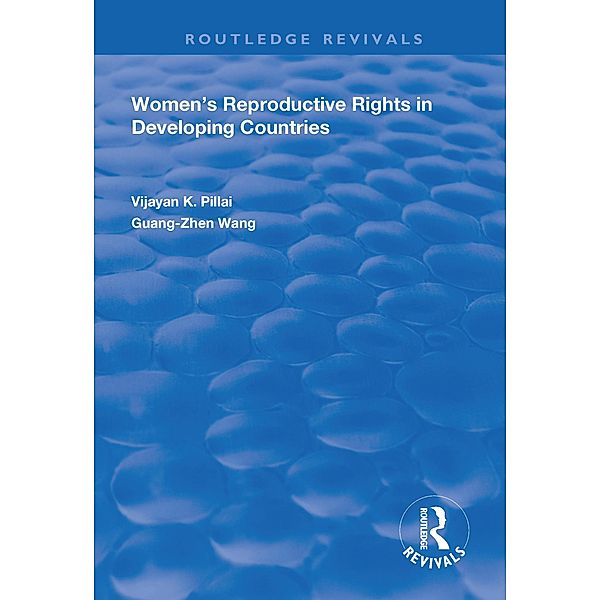 ROUTLEDGE REVIVALS

Women's Reproductive Rights in Developing Countries

Vijayan K. Pillai
Guang-Zhen Wang

ROUTLEDGE
REVIVALS